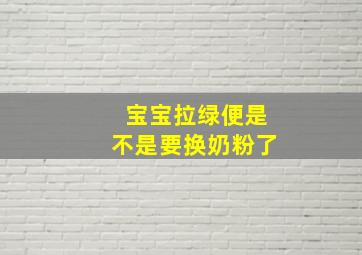 宝宝拉绿便是
不是要换奶粉了